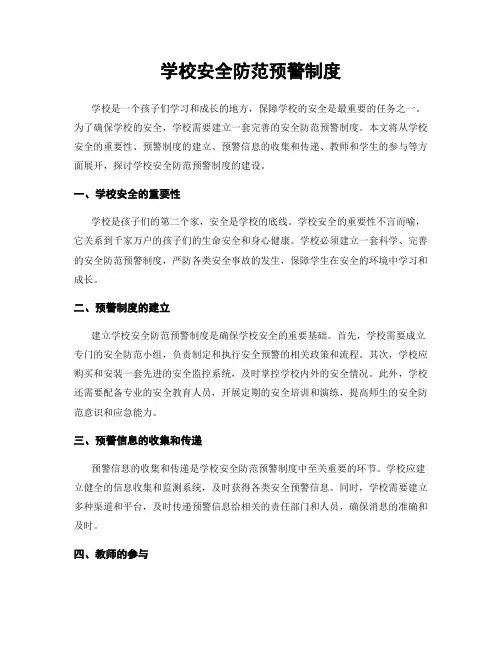 学校安全防范预警制度

学校是一个孩子们学习和成长的地方，保障学校的安全是最重要的任务之一。为了确保学校的安全，学校需要建立一套完善的安全防范预警制度。本文将从学校安全的重要性、预警制度的建立、预警信息的收集和传递、教师和学生的参与等方面展开，探讨学校安全防范预警制度的建设。

一、学校安全的重要性

学校是孩子们的第二个家，安全是学校的底线。学校安全的重要性不言而喻，它关系到千家万户的孩子们的生命安全和身心健康。学校必须建立一套科学、完善的安全防范预警制度，严防各类安全事故的发生，保障学生在安全的环境中学习和成长。

二、预警制度的建立

建立学校安全防范预警制度是确保学校安全的重要基础。首先，学校需要成立专门的安全防范小组，负责制定和执行安全预警的相关政策和流程。其次，学校应购买和安装一套先进的安全监控系统，及时掌控学校内外的安全情况。此外，学校还需要配备专业的安全教育人员，开展定期的安全培训和演练，提高师生的安全防范意识和应急能力。

三、预警信息的收集和传递

预警信息的收集和传递是学校安全防范预警制度中至关重要的环节。学校应建立健全的信息收集和监测系统，及时获得各类安全预警信息。同时，学校需要建立多种渠道和平台，及时传递预警信息给相关的责任部门和人员，确保消息的准确和及时。

四、教师的参与